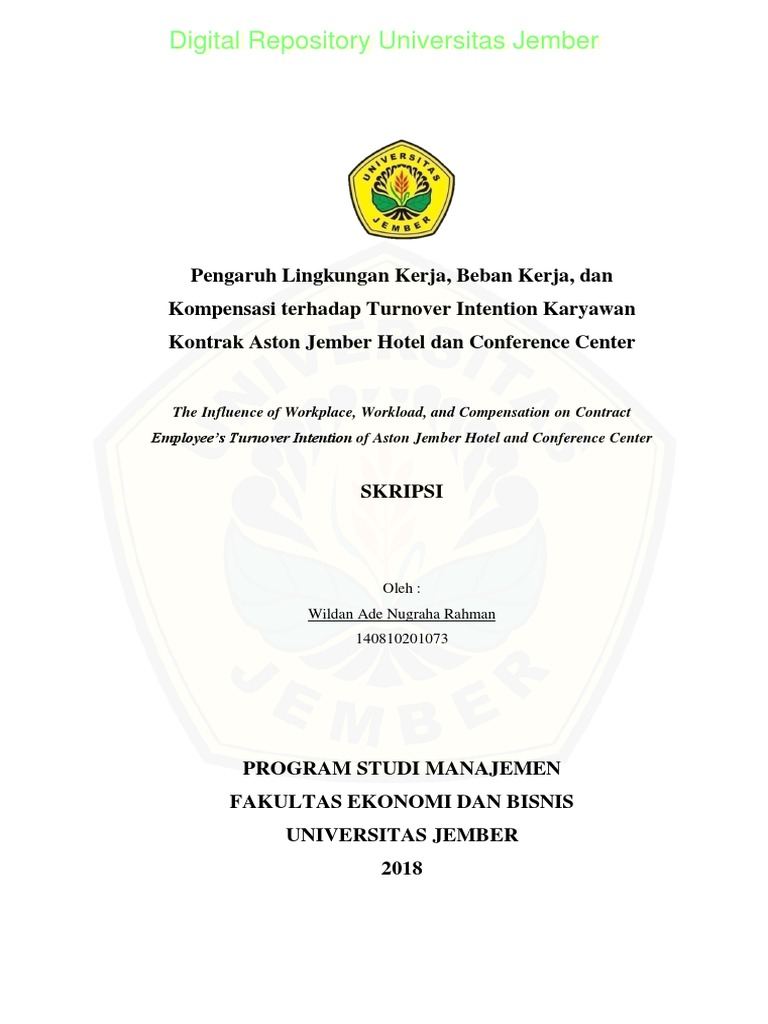 Digital Repository Universitas Jember

UNIVERSITAS JEMBER

Pengaruh Lingkungan Kerja, Beban Kerja, dan Kompensasi terhadap Turnover Intention Karyawan Kontrak Aston Jember Hotel dan Conference Center

The Influence of Workplace, Workload, and Compensation on Contract Employee's Turnover Intention of Aston Jember Hotel and Conference Center

SKRIPSI

Oleh :
Wildan Ade Nugraha Rahman
140810201073

PROGRAM STUDI MANAJEMEN
FAKULTAS EKONOMI DAN BISNIS
UNIVERSITAS JEMBER
2018